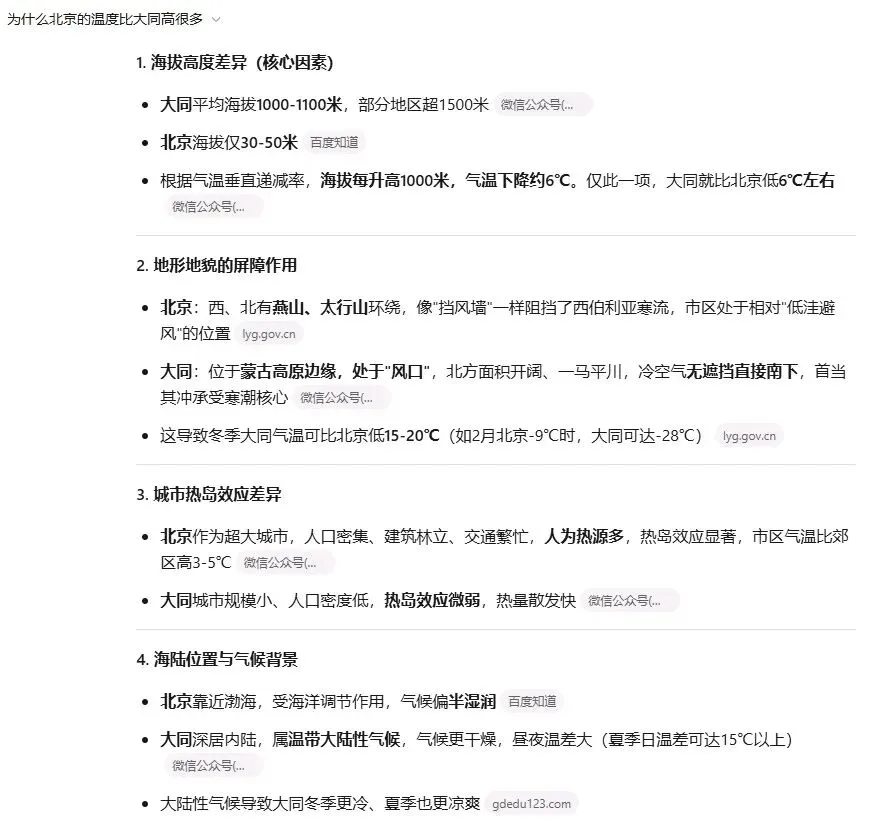 为什么北京的温度比大同高很多

1. 海拔高度差异（核心因素）

- 大同平均海拔1000-1100米，部分地区超1500米 微信公众号(...
- 北京海拔仅30-50米 百度知道
- 根据气温垂直递减率，海拔每升高1000米，气温下降约6°C。仅此一项，大同就比北京低6°C左右 微信公众号(...

2. 地形地貌的屏障作用

- 北京：西、北有燕山、太行山环绕，像"挡风墙"一样阻挡了西伯利亚寒流，市区处于相对"低洼避风"的位置 lyg.gov.cn
- 大同：位于蒙古高原边缘，处于"风口"，北方面积开阔、一马平川，冷空气无遮挡直接南下，首当其冲承受寒潮核心 微信公众号(...
- 这导致冬季大同气温可比北京低15-20°C（如2月北京-9°C时，大同可达-28°C） lyg.gov.cn

3. 城市热岛效应差异

- 北京作为超大城市，人口密集、建筑林立、交通繁忙，人为热源多，热岛效应显著，市区气温比郊区高3-5°C 微信公众号(...
- 大同城市规模小、人口密度低，热岛效应微弱，热量散发快 微信公众号(...

4. 海陆位置与气候背景

- 北京靠近渤海，受海洋调节作用，气候偏半湿润 百度知道
- 大同深居内陆，属温带大陆性气候，气候更干燥，昼夜温差大（夏季日温差可达15°C以上） 微信公众号(...
- 大陆性气候导致大同冬季更冷、夏季也更凉爽 gdedu123.com